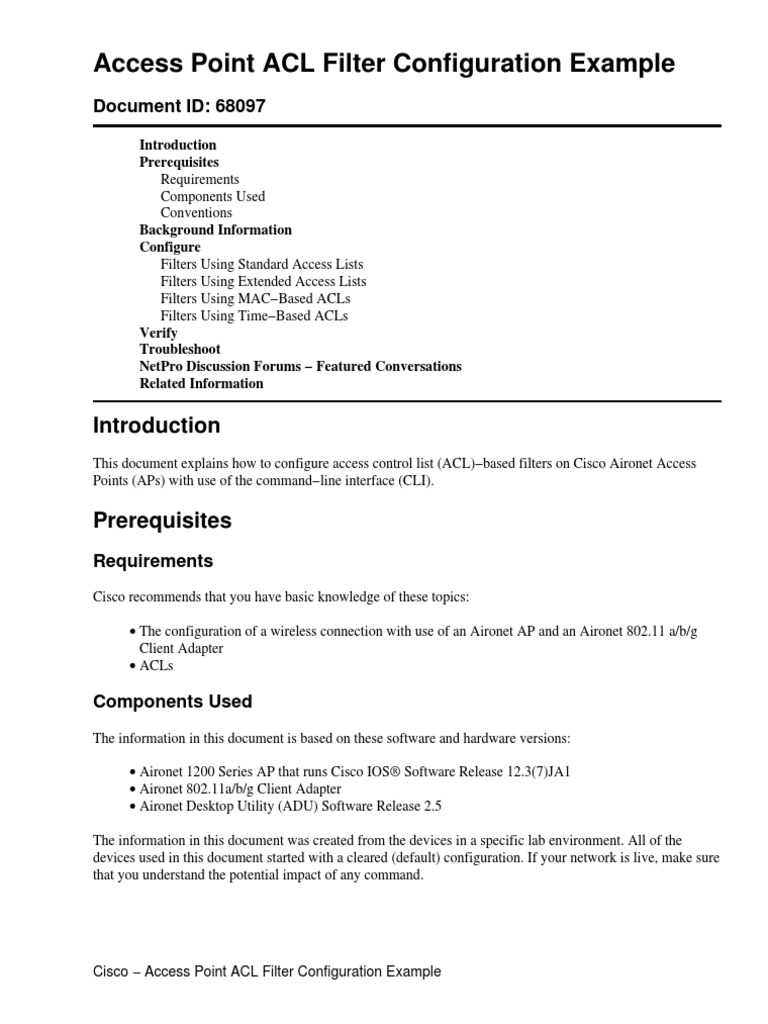 Access Point ACL Filter Configuration Example

Document ID: 68097

Introduction
Prerequisites
Requirements
Components Used
Conventions
Background Information
Configure
Filters Using Standard Access Lists
Filters Using Extended Access Lists
Filters Using MAC–Based ACLs
Filters Using Time–Based ACLs
Verify
Troubleshoot
NetPro Discussion Forums – Featured Conversations
Related Information

Introduction

This document explains how to configure access control list (ACL)–based filters on Cisco Aironet Access Points (APs) with use of the command–line interface (CLI).

Prerequisites

Requirements

Cisco recommends that you have basic knowledge of these topics:

• The configuration of a wireless connection with use of an Aironet AP and an Aironet 802.11 a/b/g Client Adapter
• ACLs

Components Used

The information in this document is based on these software and hardware versions:

• Aironet 1200 Series AP that runs Cisco IOS® Software Release 12.3(7)JA1
• Aironet 802.11a/b/g Client Adapter
• Aironet Desktop Utility (ADU) Software Release 2.5

The information in this document was created from the devices in a specific lab environment. All of the devices used in this document started with a cleared (default) configuration. If your network is live, make sure that you understand the potential impact of any command.

Cisco – Access Point ACL Filter Configuration Example